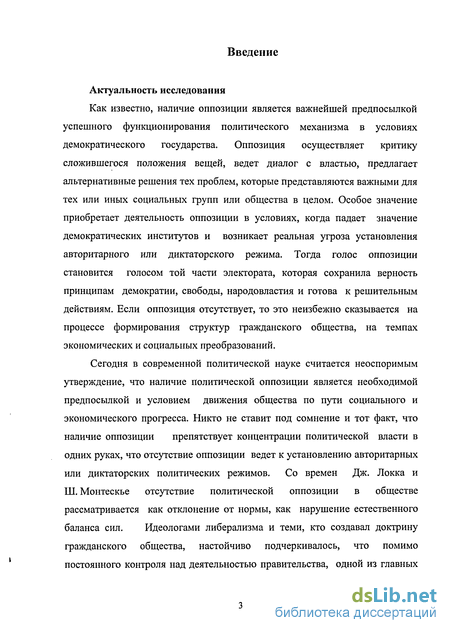 Введение

Актуальность исследования

Как известно, наличие оппозиции является важнейшей предпосылкой успешного функционирования политического механизма в условиях демократического государства. Оппозиция осуществляет критику сложившегося положения вещей, ведет диалог с властью, предлагает альтернативные решения тех проблем, которые представляются важными для тех или иных социальных групп или общества в целом. Особое значение приобретает деятельность оппозиции в условиях, когда падает значение демократических институтов и возникает реальная угроза установления авторитарного или диктаторского режима. Тогда голос оппозиции становится голосом той части электората, которая сохранила верность принципам демократии, свободы, народовластия и готова к решительным действиям. Если оппозиция отсутствует, то это неизбежно сказывается на процессе формирования структур гражданского общества, на темпах экономических и социальных преобразований.

Сегодня в современной политической науке считается неоспоримым утверждение, что наличие политической оппозиции является необходимой предпосылкой и условием движения общества по пути социального и экономического прогресса. Никто не ставит под сомнение и тот факт, что наличие оппозиции препятствует концентрации политической власти в одних руках, что отсутствие оппозиции ведет к установлению авторитарных или диктаторских политических режимов. Со времен Дж. Локка и Ш. Монтескье отсутствие политической оппозиции в обществе рассматривается как отклонение от нормы, как нарушение естественного баланса сил. Идеологами либерализма и теми, кто создавал доктрину гражданского общества, настойчиво подчеркивалось, что помимо постоянного контроля над деятельностью правительства, одной из главных

3

dsLib.net
библиотека диссертаций